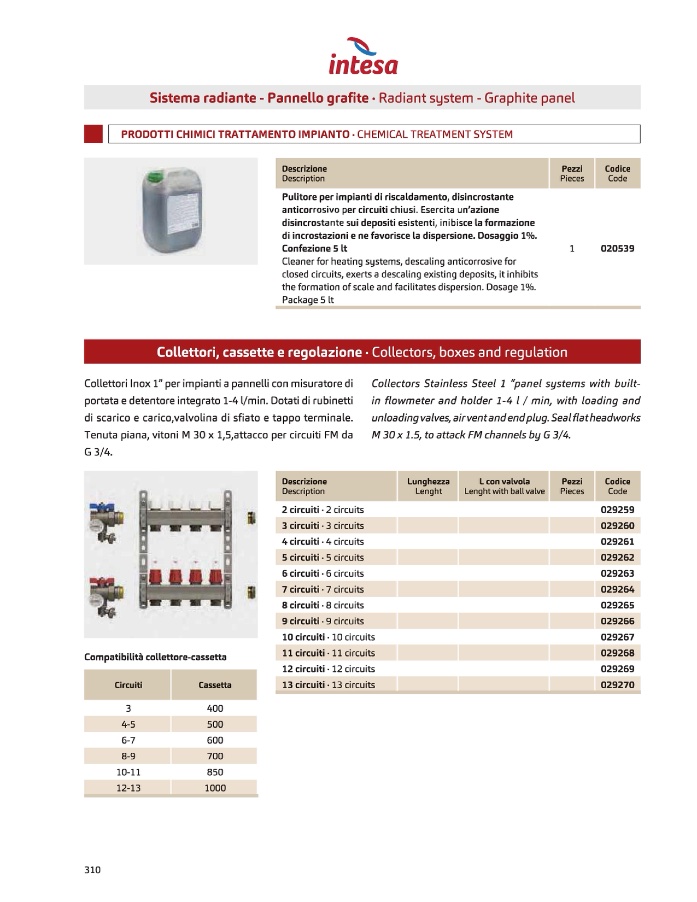 intesa

Sistema radiante - Pannello grafite · Radiant system - Graphite panel

PRODOTTI CHIMICI TRATTAMENTO IMPIANTO · CHEMICAL TREATMENT SYSTEM

| Descrizione Description | Pezzi Pieces | Codice Code |
|---|---|---|
| Pulitore per impianti di riscaldamento, disincrostante anticorrosivo per circuiti chiusi. Esercita un'azione disincrostante sui depositi esistenti, inibisce la formazione di incrostazioni e ne favorisce la dispersione. Dosaggio 1%. Confezione 5 lt Cleaner for heating systems, descaling anticorrosive for closed circuits, exerts a descaling existing deposits, it inhibits the formation of scale and facilitates dispersion. Dosage 1%. Package 5 lt | 1 | 020539 |

Collettori, cassette e regolazione · Collectors, boxes and regulation

Collettori Inox 1" per impianti a pannelli con misuratore di portata e detentore integrato 1-4 l/min. Dotati di rubinetti di scarico e carico,valvolina di sfiato e tappo terminale. Tenuta piana, vitoni M 30 x 1,5,attacco per circuiti FM da G 3/4.

Collectors Stainless Steel 1 "panel systems with built-in flowmeter and holder 1-4 l / min, with loading and unloading valves, air vent and end plug. Seal flat headworks M 30 x 1.5, to attack FM channels by G 3/4.

| Descrizione Description | Lunghezza Lenght | L con valvola Lenght with ball valve | Pezzi Pieces | Codice Code |
|---|---|---|---|---|
| 2 circuiti · 2 circuits | | | | 029259 |
| 3 circuiti · 3 circuits | | | | 029260 |
| 4 circuiti · 4 circuits | | | | 029261 |
| 5 circuiti · 5 circuits | | | | 029262 |
| 6 circuiti · 6 circuits | | | | 029263 |
| 7 circuiti · 7 circuits | | | | 029264 |
| 8 circuiti · 8 circuits | | | | 029265 |
| 9 circuiti · 9 circuits | | | | 029266 |
| 10 circuiti · 10 circuits | | | | 029267 |
| 11 circuiti · 11 circuits | | | | 029268 |
| 12 circuiti · 12 circuits | | | | 029269 |
| 13 circuiti · 13 circuits | | | | 029270 |

Compatibilità collettore-cassetta

| Circuiti | Cassetta |
|---|---|
| 3 | 400 |
| 4-5 | 500 |
| 6-7 | 600 |
| 8-9 | 700 |
| 10-11 | 850 |
| 12-13 | 1000 |

310